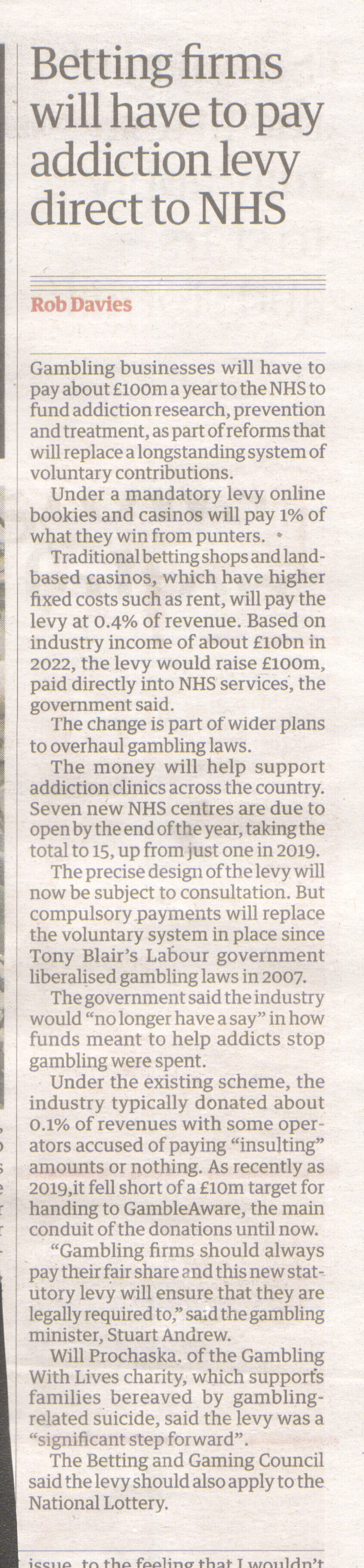 Betting firms will have to pay addiction levy direct to NHS

Rob Davies

Gambling businesses will have to pay about £100m a year to the NHS to fund addiction research, prevention and treatment, as part of reforms that will replace a longstanding system of voluntary contributions.

Under a mandatory levy online bookies and casinos will pay 1% of what they win from punters.

Traditional betting shops and land-based casinos, which have higher fixed costs such as rent, will pay the levy at 0.4% of revenue. Based on industry income of about £10bn in 2022, the levy would raise £100m, paid directly into NHS services, the government said.

The change is part of wider plans to overhaul gambling laws.

The money will help support addiction clinics across the country. Seven new NHS centres are due to open by the end of the year, taking the total to 15, up from just one in 2019.

The precise design of the levy will now be subject to consultation. But compulsory payments will replace the voluntary system in place since Tony Blair's Labour government liberalised gambling laws in 2007.

The government said the industry would "no longer have a say" in how funds meant to help addicts stop gambling were spent.

Under the existing scheme, the industry typically donated about 0.1% of revenues with some operators accused of paying "insulting" amounts or nothing. As recently as 2019,it fell short of a £10m target for handing to GambleAware, the main conduit of the donations until now.

"Gambling firms should always pay their fair share and this new statutory levy will ensure that they are legally required to," said the gambling minister, Stuart Andrew.

Will Prochaska, of the Gambling With Lives charity, which supports families bereaved by gambling-related suicide, said the levy was a "significant step forward".

The Betting and Gaming Council said the levy should also apply to the National Lottery.

issue, to the feeling that I wouldn't